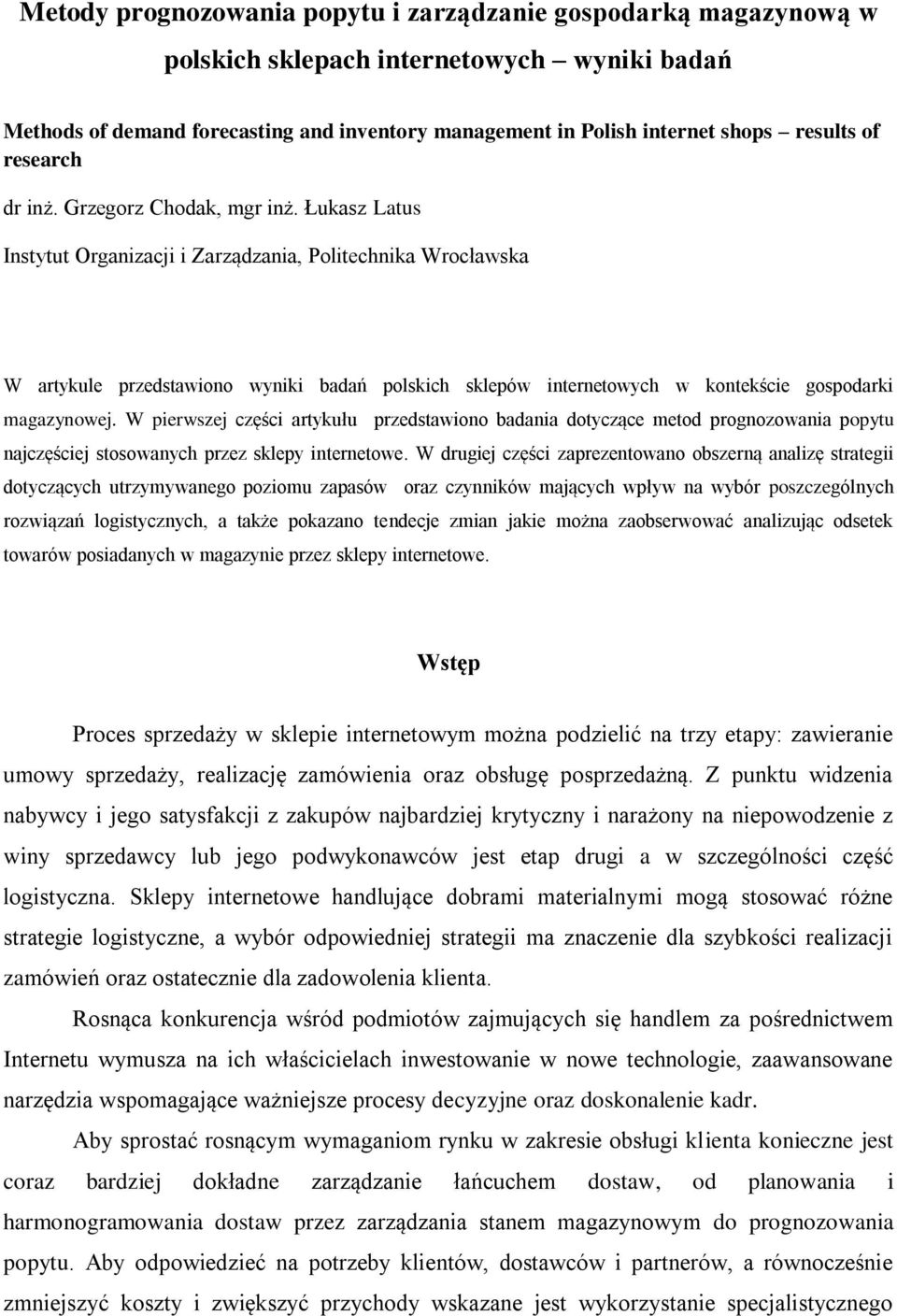 Metody prognozowania popytu i zarządzanie gospodarką magazynową w polskich sklepach internetowych – wyniki badań

Methods of demand forecasting and inventory management in Polish internet shops – results of research

dr inż. Grzegorz Chodak, mgr inż. Łukasz Latus

Instytut Organizacji i Zarządzania, Politechnika Wrocławska

W artykule przedstawiono wyniki badań polskich sklepów internetowych w kontekście gospodarki magazynowej. W pierwszej części artykułu przedstawiono badania dotyczące metod prognozowania popytu najczęściej stosowanych przez sklepy internetowe. W drugiej części zaprezentowano obszerną analizę strategii dotyczących utrzymywanego poziomu zapasów oraz czynników mających wpływ na wybór poszczególnych rozwiązań logistycznych, a także pokazano tendecje zmian jakie można zaobserwować analizując odsetek towarów posiadanych w magazynie przez sklepy internetowe.

Wstęp

Proces sprzedaży w sklepie internetowym można podzielić na trzy etapy: zawieranie umowy sprzedaży, realizację zamówienia oraz obsługę posprzedażną. Z punktu widzenia nabywcy i jego satysfakcji z zakupów najbardziej krytyczny i narażony na niepowodzenie z winy sprzedawcy lub jego podwykonawców jest etap drugi a w szczególności część logistyczna. Sklepy internetowe handlujące dobrami materialnymi mogą stosować różne strategie logistyczne, a wybór odpowiedniej strategii ma znaczenie dla szybkości realizacji zamówień oraz ostatecznie dla zadowolenia klienta.

Rosnąca konkurencja wśród podmiotów zajmujących się handlem za pośrednictwem Internetu wymusza na ich właścicielach inwestowanie w nowe technologie, zaawansowane narzędzia wspomagające ważniejsze procesy decyzyjne oraz doskonalenie kadr.

Aby sprostać rosnącym wymaganiom rynku w zakresie obsługi klienta konieczne jest coraz bardziej dokładne zarządzanie łańcuchem dostaw, od planowania i harmonogramowania dostaw przez zarządzania stanem magazynowym do prognozowania popytu. Aby odpowiedzieć na potrzeby klientów, dostawców i partnerów, a równocześnie zmniejszyć koszty i zwiększyć przychody wskazane jest wykorzystanie specjalistycznego